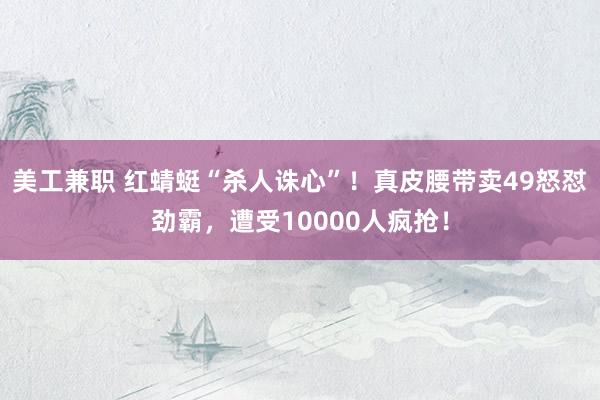 美工兼职 红蜻蜓“杀人诛心”！真皮腰带卖49怒怼劲霸，遭受10000人疯抢！